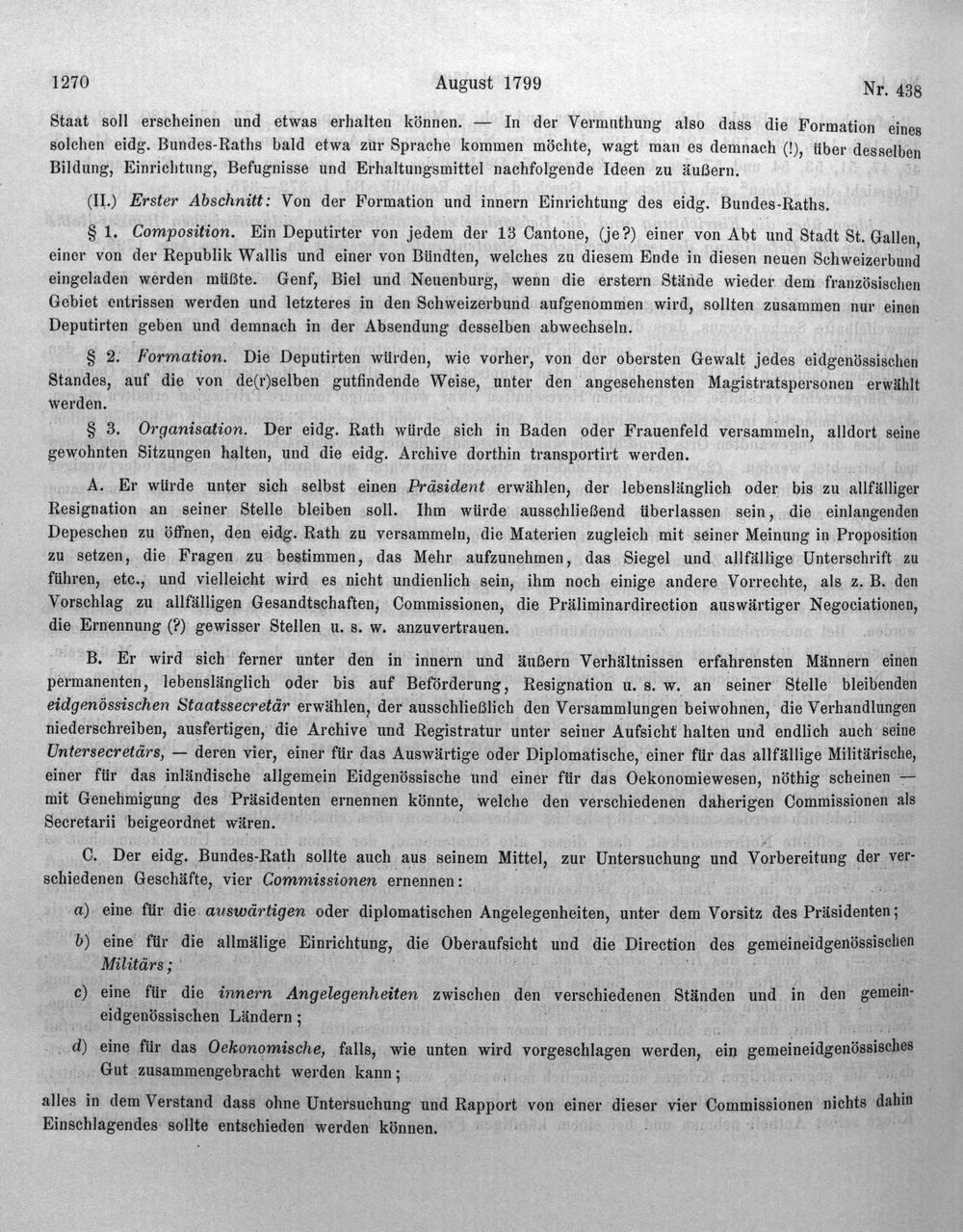 1270 August 1799 Nr. 438

Staat soll erscheinen und etwas erhalten können. — In der Vermuthung also dass die Formation eines solchen eidg. Bundes-Raths bald etwa zur Sprache kommen möchte, wagt man es demnach (!), über desselben Bildung, Einrichtung, Befugnisse und Erhaltungsmittel nachfolgende Ideen zu äußern.

(II.) Erster Abschnitt: Von der Formation und innern Einrichtung des eidg. Bundes-Raths.

§ 1. Composition. Ein Deputirter von jedem der 13 Cantone, (je?) einer von Abt und Stadt St. Gallen, einer von der Republik Wallis und einer von Bündten, welches zu diesem Ende in diesen neuen Schweizerbund eingeladen werden müßte. Genf, Biel und Neuenburg, wenn die erstern Stände wieder dem französischen Gebiet entrissen werden und letzteres in den Schweizerbund aufgenommen wird, sollten zusammen nur einen Deputirten geben und demnach in der Absendung desselben abwechseln.

§ 2. Formation. Die Deputirten würden, wie vorher, von der obersten Gewalt jedes eidgenössischen Standes, auf die von de(r)selben gutfindende Weise, unter den angesehensten Magistratspersonen erwählt werden.

§ 3. Organisation. Der eidg. Rath würde sich in Baden oder Frauenfeld versammeln, alldort seine gewohnten Sitzungen halten, und die eidg. Archive dorthin transportirt werden.

A. Er würde unter sich selbst einen Präsident erwählen, der lebenslänglich oder bis zu allfälliger Resignation an seiner Stelle bleiben soll. Ihm würde ausschließend überlassen sein, die einlangenden Depeschen zu öffnen, den eidg. Rath zu versammeln, die Materien zugleich mit seiner Meinung in Proposition zu setzen, die Fragen zu bestimmen, das Mehr aufzunehmen, das Siegel und allfällige Unterschrift zu führen, etc., und vielleicht wird es nicht undienlich sein, ihm noch einige andere Vorrechte, als z. B. den Vorschlag zu allfälligen Gesandtschaften, Commissionen, die Präliminardirection auswärtiger Negociationen, die Ernennung (?) gewisser Stellen u. s. w. anzuvertrauen.

B. Er wird sich ferner unter den in innern und äußern Verhältnissen erfahrensten Männern einen permanenten, lebenslänglich oder bis auf Beförderung, Resignation u. s. w. an seiner Stelle bleibenden eidgenössischen Staatssecretär erwählen, der ausschließlich den Versammlungen beiwohnen, die Verhandlungen niederschreiben, ausfertigen, die Archive und Registratur unter seiner Aufsicht halten und endlich auch seine Untersecretärs, — deren vier, einer für das Auswärtige oder Diplomatische, einer für das allfällige Militärische, einer für das inländische allgemein Eidgenössische und einer für das Oekonomiewesen, nöthig scheinen — mit Genehmigung des Präsidenten ernennen könnte, welche den verschiedenen daherigen Commissionen als Secretarii beigeordnet wären.

C. Der eidg. Bundes-Rath sollte auch aus seinem Mittel, zur Untersuchung und Vorbereitung der verschiedenen Geschäfte, vier Commissionen ernennen:

a) eine für die auswärtigen oder diplomatischen Angelegenheiten, unter dem Vorsitz des Präsidenten;

b) eine für die allmälige Einrichtung, die Oberaufsicht und die Direction des gemeineidgenössischen Militärs;

c) eine für die innern Angelegenheiten zwischen den verschiedenen Ständen und in den gemeineidgenössischen Ländern;

d) eine für das Oekonomische, falls, wie unten wird vorgeschlagen werden, ein gemeineidgenössisches Gut zusammengebracht werden kann;

alles in dem Verstand dass ohne Untersuchung und Rapport von einer dieser vier Commissionen nichts dahin Einschlagendes sollte entschieden werden können.